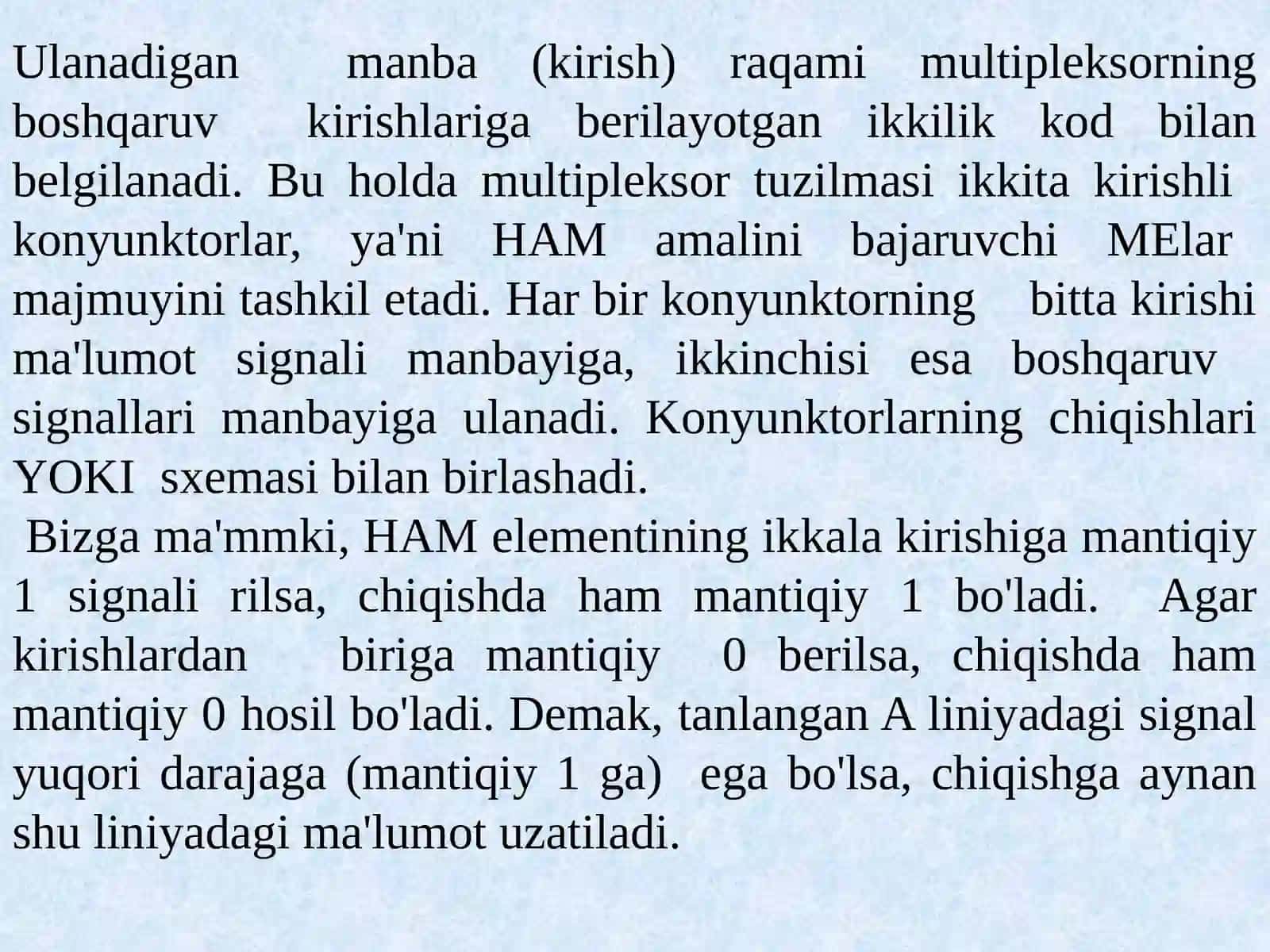 Ulanadigan manba (kirish) raqami multipleksorning boshqaruv kirishlariga berilayotgan ikkilik kod bilan belgilanadi. Bu holda multipleksor tuzilmasi ikkita kirishli konyunktorlar, ya'ni HAM amalini bajaruvchi MElar majmuyini tashkil etadi. Har bir konyunktorning bitta kirishi ma'lumot signali manbayiga, ikkinchisi esa boshqaruv signallari manbayiga ulanadi. Konyunktorlarning chiqishlari YOKI sxemasi bilan birlashadi.

Bizga ma'mmki, HAM elementining ikkala kirishiga mantiqiy 1 signali rilsa, chiqishda ham mantiqiy 1 bo'ladi. Agar kirishlardan biriga mantiqiy 0 berilsa, chiqishda ham mantiqiy 0 hosil bo'ladi. Demak, tanlangan A liniyadagi signal yuqori darajaga (mantiqiy 1 ga) ega bo'lsa, chiqishga aynan shu liniyadagi ma'lumot uzatiladi.